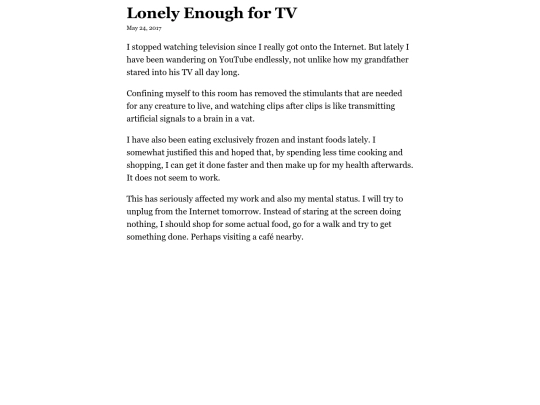 Lonely Enough for TV

May 24, 2017

I stopped watching television since I really got onto the Internet. But lately I have been wandering on YouTube endlessly, not unlike how my grandfather stared into his TV all day long.

Confining myself to this room has removed the stimulants that are needed for any creature to live, and watching clips after clips is like transmitting artificial signals to a brain in a vat.

I have also been eating exclusively frozen and instant foods lately. I somewhat justified this and hoped that, by spending less time cooking and shopping, I can get it done faster and then make up for my health afterwards. It does not seem to work.

This has seriously affected my work and also my mental status. I will try to unplug from the Internet tomorrow. Instead of staring at the screen doing nothing, I should shop for some actual food, go for a walk and try to get something done. Perhaps visiting a café nearby.